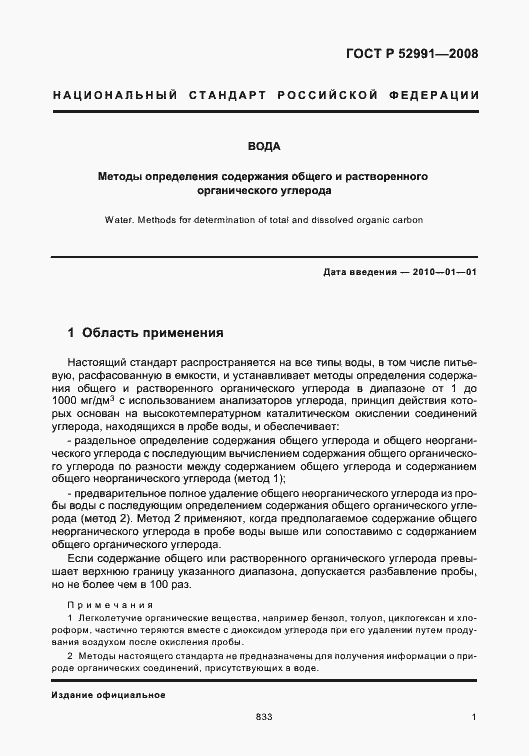 ГОСТ Р 52991—2008

НАЦИОНАЛЬНЫЙ СТАНДАРТ РОССИЙСКОЙ ФЕДЕРАЦИИ

ВОДА

Методы определения содержания общего и растворенного органического углерода

Water. Methods for determination of total and dissolved organic carbon

Дата введения — 2010—01—01

1 Область применения

Настоящий стандарт распространяется на все типы воды, в том числе питьевую, расфасованную в емкости, и устанавливает методы определения содержания общего и растворенного органического углерода в диапазоне от 1 до 1000 мг/дм$^3$ с использованием анализаторов углерода, принцип действия которых основан на высокотемпературном каталитическом окислении соединений углерода, находящихся в пробе воды, и обеспечивает:

- раздельное определение содержания общего углерода и общего неорганического углерода с последующим вычислением содержания общего органического углерода по разности между содержанием общего углерода и содержанием общего неорганического углерода (метод 1);

- предварительное полное удаление общего неорганического углерода из пробы воды с последующим определением содержания общего органического углерода (метод 2). Метод 2 применяют, когда предполагаемое содержание общего неорганического углерода в пробе воды выше или сопоставимо с содержанием общего органического углерода.

Если содержание общего или растворенного органического углерода превышает верхнюю границу указанного диапазона, допускается разбавление пробы, но не более чем в 100 раз.

Примечания

1 Легколетучие органические вещества, например бензол, толуол, циклогексан и хлороформ, частично теряются вместе с диоксидом углерода при его удалении путем продувания воздухом после окисления пробы.

2 Методы настоящего стандарта не предназначены для получения информации о природе органических соединений, присутствующих в воде.

Издание официальное

833

1